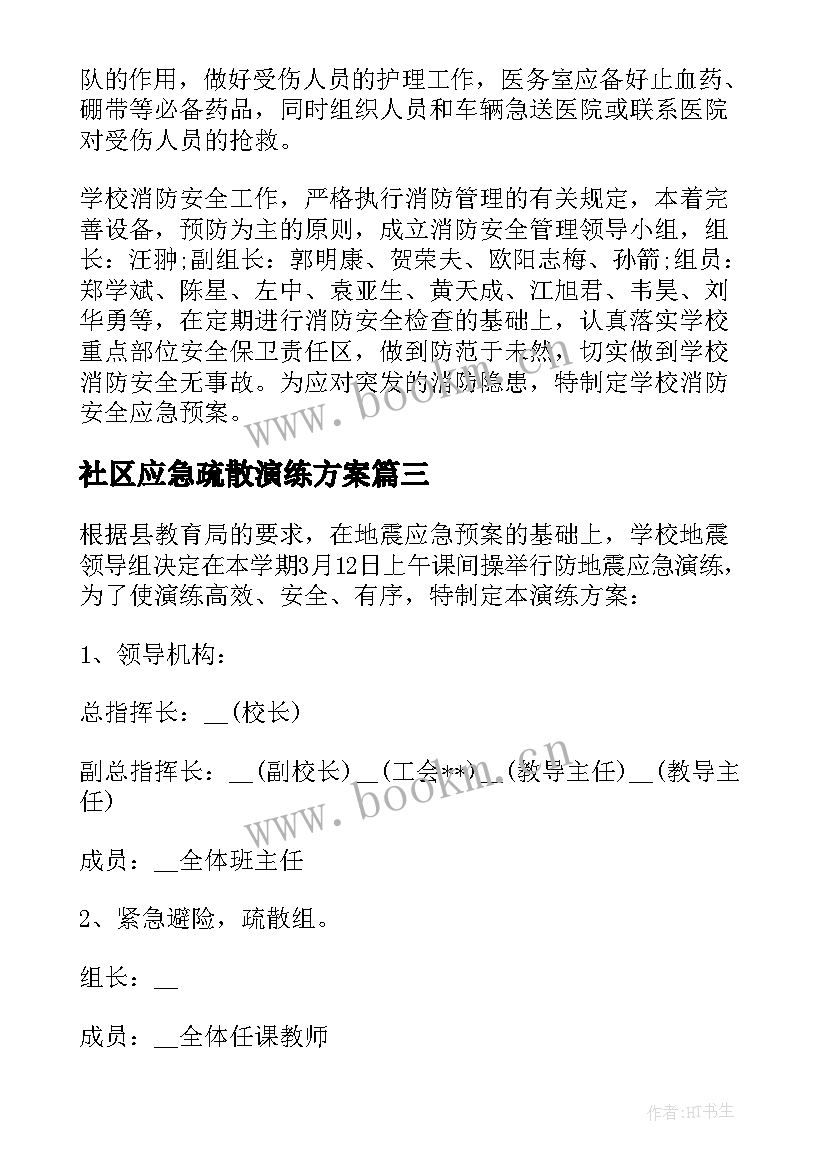 队的作用，做好受伤人员的护理工作，医务室应备好止血药、硼带等必备药品，同时组织人员和车辆急送医院或联系医院对受伤人员的抢救。

学校消防安全工作，严格执行消防管理的有关规定，本着完善设备，预防为主的原则，成立消防安全管理领导小组，组长：汪翀;副组长：郭明康、贺荣夫、欧阳志梅、孙箭;组员：郑学斌、陈星、左中、袁亚生、黄天成、江旭君、韦昊、刘华勇等，在定期进行消防安全检查的基础上，认真落实学校重点部位安全保卫责任区，做到防范于未然，切实做到学校消防安全无事故。为应对突发的消防隐患，特制定学校消防安全应急预案。

www.bookm.cn

社区应急疏散演练方案篇三

根据县教育局的要求，在地震应急预案的基础上，学校地震领导组决定在本学期3月12日上午课间操举行防地震应急演练，为了使演练高效、安全、有序，特制定本演练方案：

1、领导机构：

总指挥长：__(校长)

副总指挥长：__(副校长)__(工会**)__(教导主任)__(教导主任)

www.bookm.cn

成员：__全体班主任

2、紧急避险，疏散组。

组长：__

成员：__全体任课教师

作者:HT书生